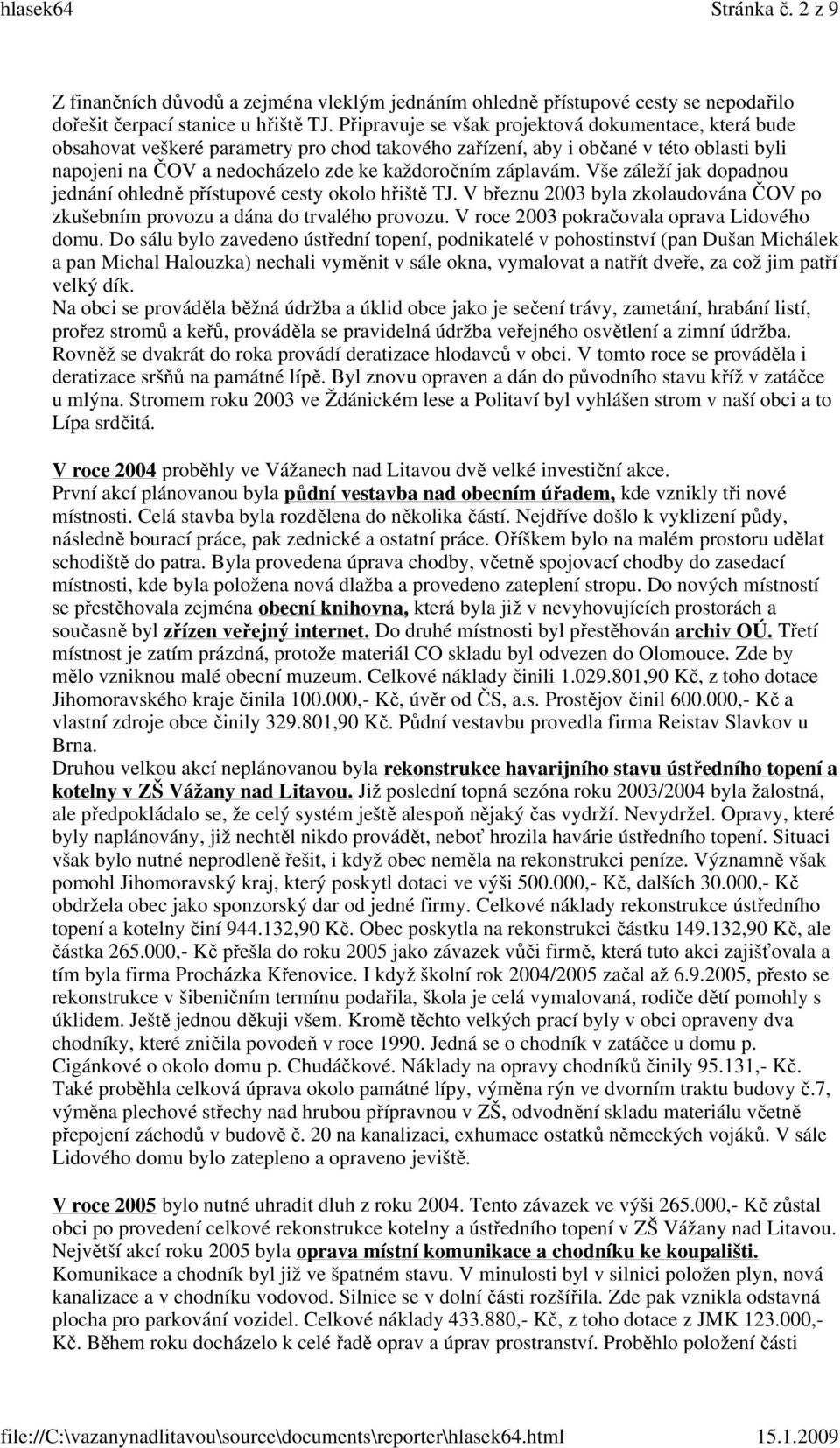 hlasek64 Stránka č. 2 z 9

Z finančních důvodů a zejména vleklým jednáním ohledně přístupové cesty se nepodařilo dořešit čerpací stanice u hřiště TJ. Připravuje se však projektová dokumentace, která bude obsahovat veškeré parametry pro chod takového zařízení, aby i občané v této oblasti byli napojeni na ČOV a nedocházelo zde ke každoročním záplavám. Vše záleží jak dopadnou jednání ohledně přístupové cesty okolo hřiště TJ. V březnu 2003 byla zkolaudována ČOV po zkušebním provozu a dána do trvalého provozu. V roce 2003 pokračovala oprava Lidového domu. Do sálu bylo zavedeno ústřední topení, podnikatelé v pohostinství (pan Dušan Michálek a pan Michal Halouzka) nechali vyměnit v sále okna, vymalovat a natřít dveře, za což jim patří velký dík.
Na obci se prováděla běžná údržba a úklid obce jako je sečení trávy, zametání, hrabání listí, prořez stromů a keřů, prováděla se pravidelná údržba veřejného osvětlení a zimní údržba. Rovněž se dvakrát do roka provádí deratizace hlodavců v obci. V tomto roce se prováděla i deratizace sršňů na památné lípě. Byl znovu opraven a dán do původního stavu kříž v zatáčce u mlýna. Stromem roku 2003 ve Ždánickém lese a Politaví byl vyhlášen strom v naší obci a to Lípa srdčitá.

V roce 2004 proběhly ve Vážanech nad Litavou dvě velké investiční akce.
První akcí plánovanou byla půdní vestavba nad obecním úřadem, kde vznikly tři nové místnosti. Celá stavba byla rozdělena do několika částí. Nejdříve došlo k vyklizení půdy, následně bourací práce, pak zednické a ostatní práce. Oříškem bylo na malém prostoru udělat schodiště do patra. Byla provedena úprava chodby, včetně spojovací chodby do zasedací místnosti, kde byla položena nová dlažba a provedeno zateplení stropu. Do nových místností se přestěhovala zejména obecní knihovna, která byla již v nevyhovujících prostorách a současně byl zřízen veřejný internet. Do druhé místnosti byl přestěhován archiv OÚ. Třetí místnost je zatím prázdná, protože materiál CO skladu byl odvezen do Olomouce. Zde by mělo vzniknou malé obecní muzeum. Celkové náklady činili 1.029.801,90 Kč, z toho dotace Jihomoravského kraje činila 100.000,- Kč, úvěr od ČS, a.s. Prostějov činil 600.000,- Kč a vlastní zdroje obce činily 329.801,90 Kč. Půdní vestavbu provedla firma Reistav Slavkov u Brna.
Druhou velkou akcí neplánovanou byla rekonstrukce havarijního stavu ústředního topení a kotelny v ZŠ Vážany nad Litavou. Již poslední topná sezóna roku 2003/2004 byla žalostná, ale předpokládalo se, že celý systém ještě alespoň nějaký čas vydrží. Nevydržel. Opravy, které byly naplánovány, již nechtěl nikdo provádět, neboť hrozila havárie ústředního topení. Situaci však bylo nutné neprodleně řešit, i když obec neměla na rekonstrukci peníze. Významně však pomohl Jihomoravský kraj, který poskytl dotaci ve výši 500.000,- Kč, dalších 30.000,- Kč obdržela obec jako sponzorský dar od jedné firmy. Celkové náklady rekonstrukce ústředního topení a kotelny činí 944.132,90 Kč. Obec poskytla na rekonstrukci částku 149.132,90 Kč, ale částka 265.000,- Kč přešla do roku 2005 jako závazek vůči firmě, která tuto akci zajišťovala a tím byla firma Procházka Křenovice. I když školní rok 2004/2005 začal až 6.9.2005, přesto se rekonstrukce v šibeničním termínu podařila, škola je celá vymalovaná, rodiče dětí pomohly s úklidem. Ještě jednou děkuji všem. Kromě těchto velkých prací byly v obci opraveny dva chodníky, které zničila povodeň v roce 1990. Jedná se o chodník v zatáčce u domu p. Cigánkové o okolo domu p. Chudáčkové. Náklady na opravy chodníků činily 95.131,- Kč. Také proběhla celková úprava okolo památné lípy, výměna rýn ve dvorním traktu budovy č.7, výměna plechové střechy nad hrubou přípravnou v ZŠ, odvodnění skladu materiálu včetně přepojení záchodů v budově č. 20 na kanalizaci, exhumace ostatků německých vojáků. V sále Lidového domu bylo zatepleno a opraveno jeviště.

V roce 2005 bylo nutné uhradit dluh z roku 2004. Tento závazek ve výši 265.000,- Kč zůstal obci po provedení celkové rekonstrukce kotelny a ústředního topení v ZŠ Vážany nad Litavou. Největší akcí roku 2005 byla oprava místní komunikace a chodníku ke koupališti. Komunikace a chodník byl již ve špatném stavu. V minulosti byl v silnici položen plyn, nová kanalizace a v chodníku vodovod. Silnice se v dolní části rozšířila. Zde pak vznikla odstavná plocha pro parkování vozidel. Celkové náklady 433.880,- Kč, z toho dotace z JMK 123.000,- Kč. Během roku docházelo k celé řadě oprav a úprav prostranství. Proběhlo položení části

file://C:\vazanynadlitavou\source\documents\reporter\hlasek64.html 15.1.2009